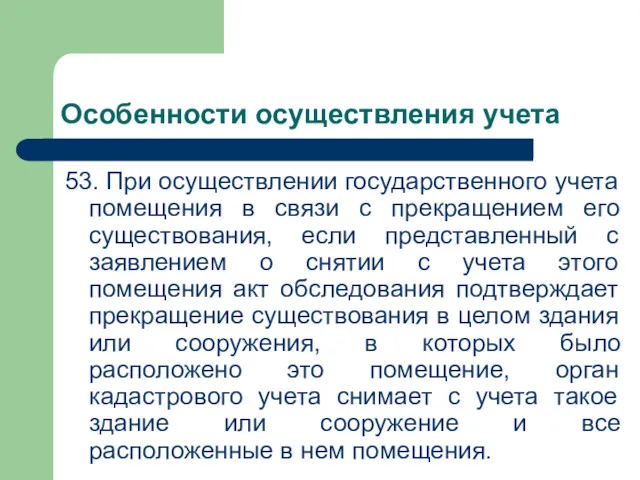 Особенности осуществления учета

53. При осуществлении государственного учета помещения в связи с прекращением его существования, если представленный с заявлением о снятии с учета этого помещения акт обследования подтверждает прекращение существования в целом здания или сооружения, в которых было расположено это помещение, орган кадастрового учета снимает с учета такое здание или сооружение и все расположенные в нем помещения.